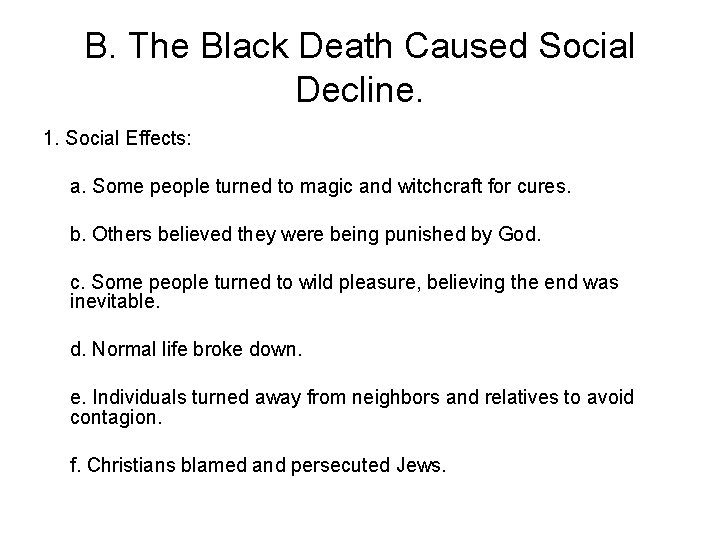 B. The Black Death Caused Social Decline.

1. Social Effects:

a. Some people turned to magic and witchcraft for cures.

b. Others believed they were being punished by God.

c. Some people turned to wild pleasure, believing the end was inevitable.

d. Normal life broke down.

e. Individuals turned away from neighbors and relatives to avoid contagion.

f. Christians blamed and persecuted Jews.